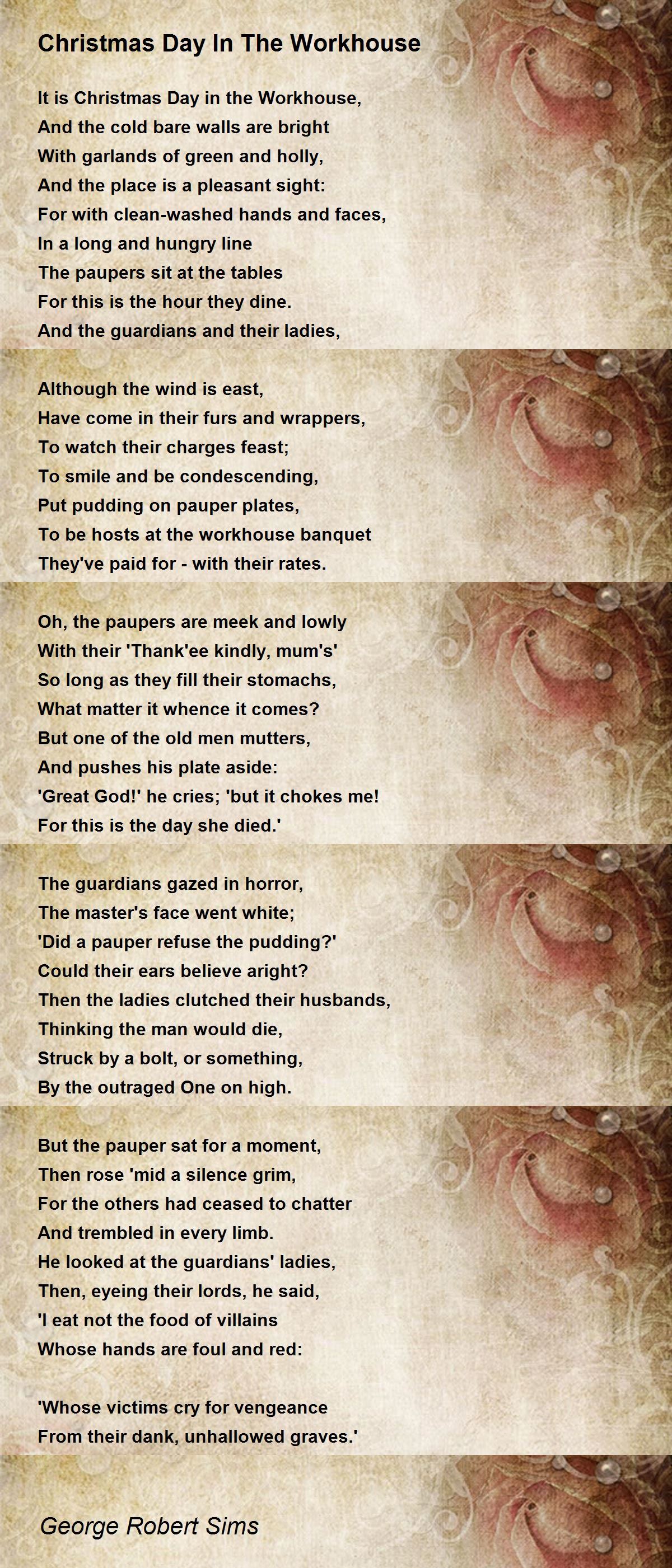 Christmas Day In The Workhouse

It is Christmas Day in the Workhouse,
And the cold bare walls are bright
With garlands of green and holly,
And the place is a pleasant sight:
For with clean-washed hands and faces,
In a long and hungry line
The paupers sit at the tables
For this is the hour they dine.
And the guardians and their ladies,

Although the wind is east,
Have come in their furs and wrappers,
To watch their charges feast;
To smile and be condescending,
Put pudding on pauper plates,
To be hosts at the workhouse banquet
They've paid for - with their rates.

Oh, the paupers are meek and lowly
With their 'Thank'ee kindly, mum's'
So long as they fill their stomachs,
What matter it whence it comes?
But one of the old men mutters,
And pushes his plate aside:
'Great God!' he cries; 'but it chokes me!
For this is the day she died.'

The guardians gazed in horror,
The master's face went white;
'Did a pauper refuse the pudding?'
Could their ears believe aright?
Then the ladies clutched their husbands,
Thinking the man would die,
Struck by a bolt, or something,
By the outraged One on high.

But the pauper sat for a moment,
Then rose 'mid a silence grim,
For the others had ceased to chatter
And trembled in every limb.
He looked at the guardians' ladies,
Then, eyeing their lords, he said,
'I eat not the food of villains
Whose hands are foul and red:

'Whose victims cry for vengeance
From their dank, unhallowed graves.'

George Robert Sims